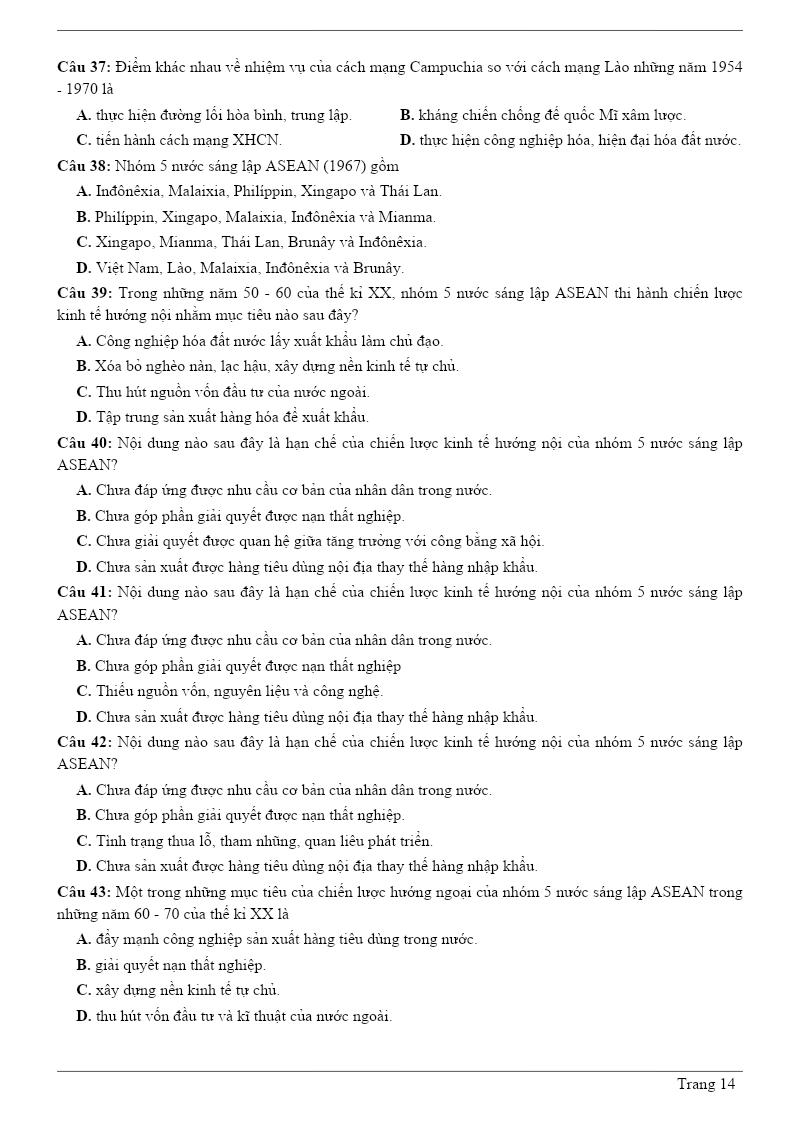 **Câu 37:** Điểm khác nhau về nhiệm vụ của cách mạng Campuchia so với cách mạng Lào những năm 1954 - 1970 là

**A.** thực hiện đường lối hòa bình, trung lập.
**B.** kháng chiến chống đế quốc Mĩ xâm lược.
**C.** tiến hành cách mạng XHCN.
**D.** thực hiện công nghiệp hóa, hiện đại hóa đất nước.

**Câu 38:** Nhóm 5 nước sáng lập ASEAN (1967) gồm

**A.** Inđônêxia, Malaixia, Philíppin, Xingapo và Thái Lan.
**B.** Philíppin, Xingapo, Malaixia, Inđônêxia và Mianma.
**C.** Xingapo, Mianma, Thái Lan, Brunây và Inđônêxia.
**D.** Việt Nam, Lào, Malaixia, Inđônêxia và Brunây.

**Câu 39:** Trong những năm 50 - 60 của thế kỉ XX, nhóm 5 nước sáng lập ASEAN thi hành chiến lược kinh tế hướng nội nhằm mục tiêu nào sau đây?

**A.** Công nghiệp hóa đất nước lấy xuất khẩu làm chủ đạo.
**B.** Xóa bỏ nghèo nàn, lạc hậu, xây dựng nền kinh tế tự chủ.
**C.** Thu hút nguồn vốn đầu tư của nước ngoài.
**D.** Tập trung sản xuất hàng hóa để xuất khẩu.

**Câu 40:** Nội dung nào sau đây là hạn chế của chiến lược kinh tế hướng nội của nhóm 5 nước sáng lập ASEAN?

**A.** Chưa đáp ứng được nhu cầu cơ bản của nhân dân trong nước.
**B.** Chưa góp phần giải quyết được nạn thất nghiệp.
**C.** Chưa giải quyết được quan hệ giữa tăng trưởng với công bằng xã hội.
**D.** Chưa sản xuất được hàng tiêu dùng nội địa thay thế hàng nhập khẩu.

**Câu 41:** Nội dung nào sau đây là hạn chế của chiến lược kinh tế hướng nội của nhóm 5 nước sáng lập ASEAN?

**A.** Chưa đáp ứng được nhu cầu cơ bản của nhân dân trong nước.
**B.** Chưa góp phần giải quyết được nạn thất nghiệp
**C.** Thiếu nguồn vốn, nguyên liệu và công nghệ.
**D.** Chưa sản xuất được hàng tiêu dùng nội địa thay thế hàng nhập khẩu.

**Câu 42:** Nội dung nào sau đây là hạn chế của chiến lược kinh tế hướng nội của nhóm 5 nước sáng lập ASEAN?

**A.** Chưa đáp ứng được nhu cầu cơ bản của nhân dân trong nước.
**B.** Chưa góp phần giải quyết được nạn thất nghiệp.
**C.** Tình trạng thua lỗ, tham nhũng, quan liêu phát triển.
**D.** Chưa sản xuất được hàng tiêu dùng nội địa thay thế hàng nhập khẩu.

**Câu 43:** Một trong những mục tiêu của chiến lược hướng ngoại của nhóm 5 nước sáng lập ASEAN trong những năm 60 - 70 của thế kỉ XX là

**A.** đẩy mạnh công nghiệp sản xuất hàng tiêu dùng trong nước.
**B.** giải quyết nạn thất nghiệp.
**C.** xây dựng nền kinh tế tự chủ.
**D.** thu hút vốn đầu tư và kĩ thuật của nước ngoài.

Trang 14